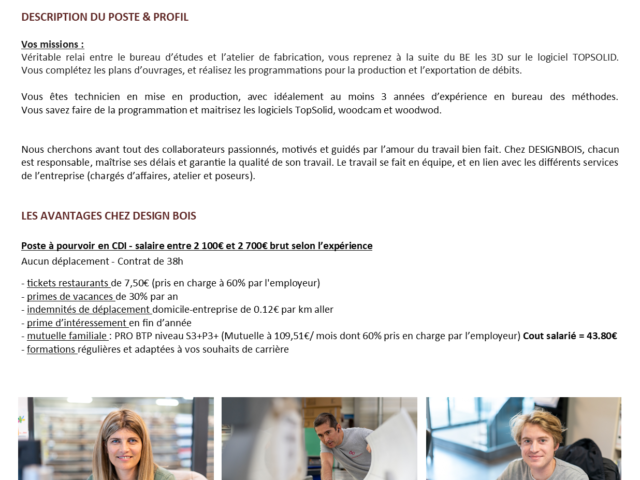 DESCRIPTION DU POSTE & PROFIL

Vos missions :
Véritable relai entre le bureau d'études et l'atelier de fabrication, vous reprenez à la suite du BE les 3D sur le logiciel TOPSOLID. Vous complétez les plans d'ouvrages, et réalisez les programmations pour la production et l'exportation de débits.

Vous êtes technicien en mise en production, avec idéalement au moins 3 années d'expérience en bureau des méthodes. Vous savez faire de la programmation et maitrisez les logiciels TopSolid, woodcam et woodwod.

Nous cherchons avant tout des collaborateurs passionnés, motivés et guidés par l'amour du travail bien fait. Chez DESIGNBOIS, chacun est responsable, maîtrise ses délais et garantie la qualité de son travail. Le travail se fait en équipe, et en lien avec les différents services de l'entreprise (chargés d'affaires, atelier et poseurs).

LES AVANTAGES CHEZ DESIGN BOIS

Poste à pourvoir en CDI - salaire entre 2 100€ et 2 700€ brut selon l'expérience
Aucun déplacement - Contrat de 38h

- tickets restaurants de 7,50€ (pris en charge à 60% par l'employeur)
- primes de vacances de 30% par an
- indemnités de déplacement domicile-entreprise de 0.12€ par km aller
- prime d'intéressement en fin d'année
- mutuelle familiale : PRO BTP niveau S3+P3+ (Mutuelle à 109,51€/ mois dont 60% pris en charge par l'employeur) Cout salarié = 43.80€
- formations régulières et adaptées à vos souhaits de carrière